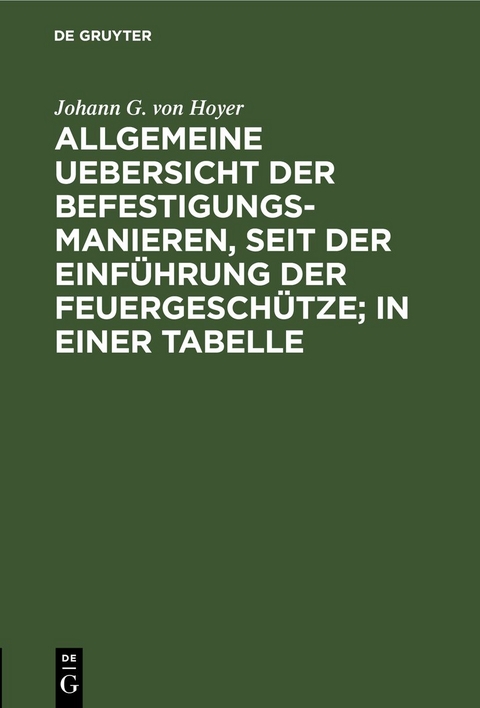 DE GRUYTER

Johann G. von Hoyer

ALLGEMEINE UEBERSICHT DER BEFESTIGUNGSMANIEREN, SEIT DER EINFÜHRUNG DER FEUERGESCHÜTZE; IN EINER TABELLE

DE G